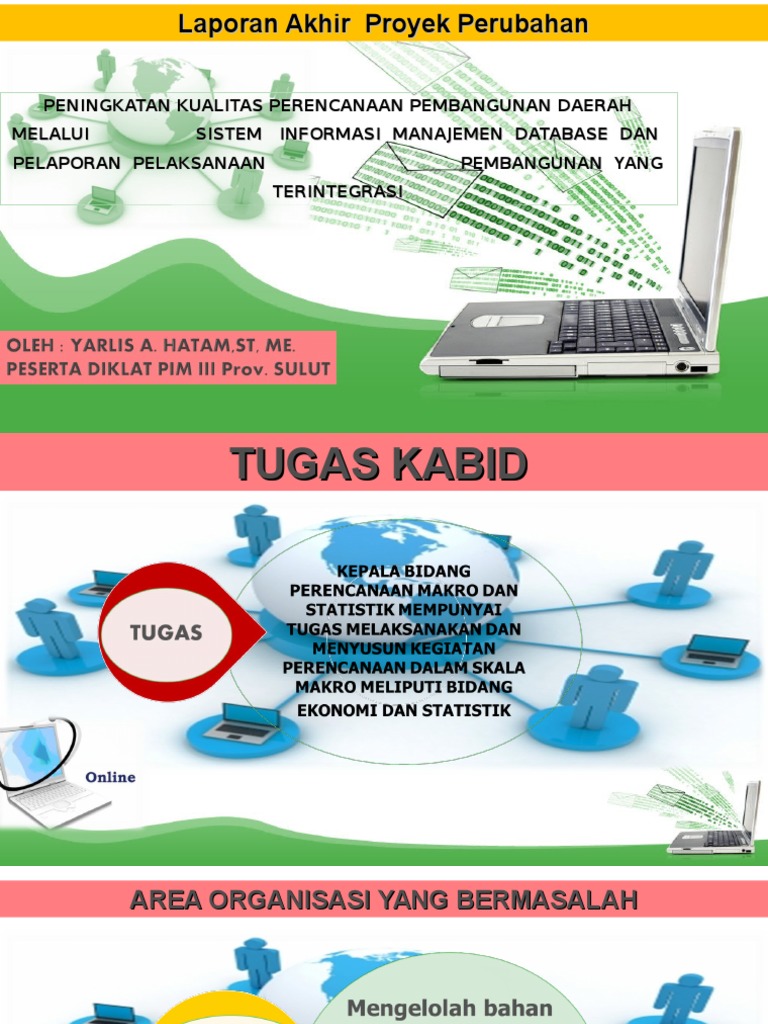 Laporan Akhir Proyek Perubahan

PENINGKATAN KUALITAS PERENCANAAN PEMBANGUNAN DAERAH MELALUI SISTEM INFORMASI MANAJEMEN DATABASE DAN PELAPORAN PELAKSANAAN PEMBANGUNAN YANG TERINTEGRASI

OLEH : YARLIS A. HATAM,ST, ME.
PESERTA DIKLAT PIM III Prov. SULUT

TUGAS KABID

TUGAS

KEPALA BIDANG PERENCANAAN MAKRO DAN STATISTIK MEMPUNYAI TUGAS MELAKSANAKAN DAN MENYUSUN KEGIATAN PERENCANAAN DALAM SKALA MAKRO MELIPUTI BIDANG EKONOMI DAN STATISTIK

Online

AREA ORGANISASI YANG BERMASALAH

Mengelolah bahan